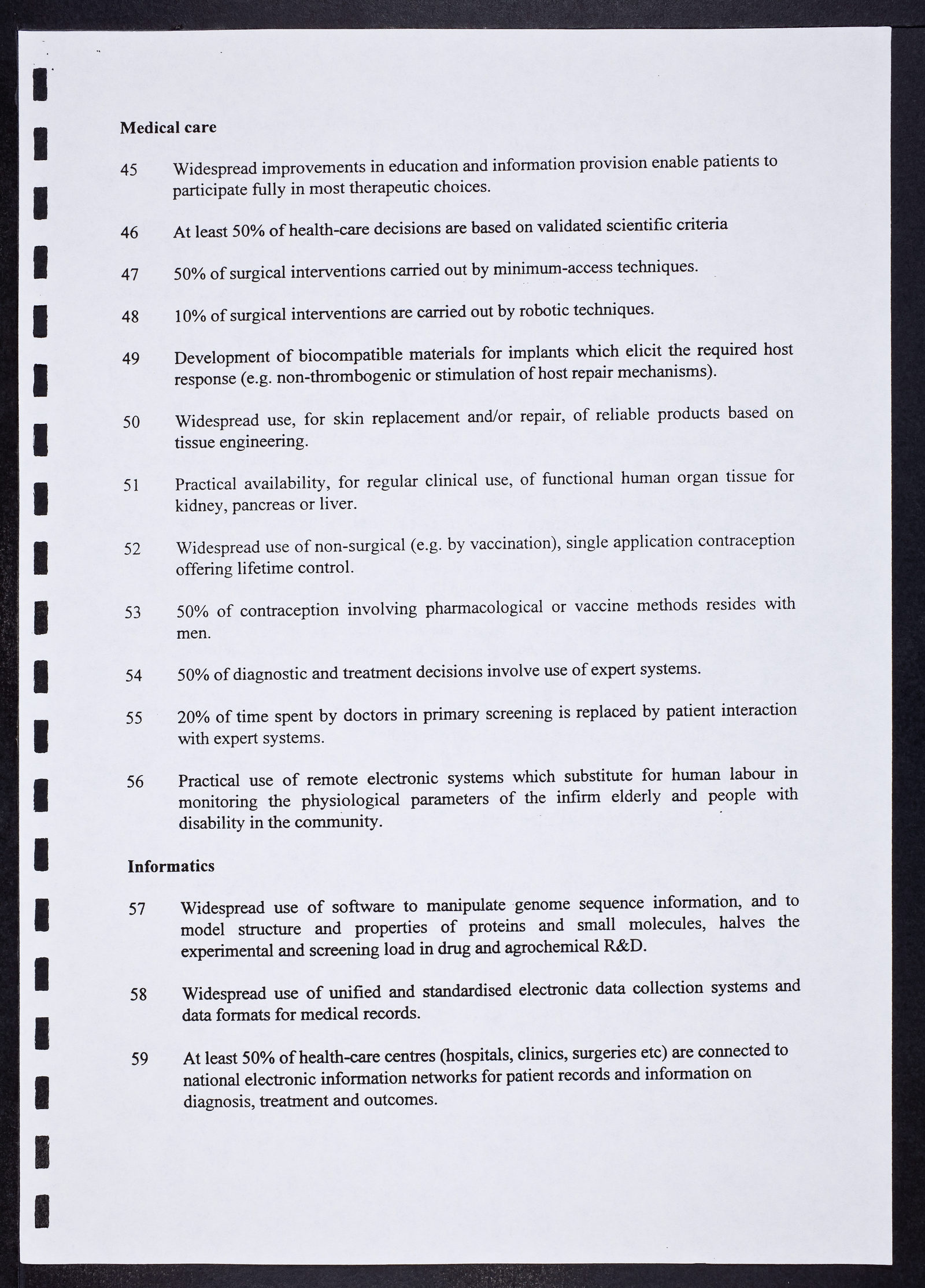 Medical care

45 Widespread improvements in education and information provision enable patients to participate fully in most therapeutic choices.

46 At least 50% of health-care decisions are based on validated scientific criteria

47 50% of surgical interventions carried out by minimum-access techniques.

48 10% of surgical interventions are carried out by robotic techniques.

49 Development of biocompatible materials for implants which elicit the required host response (e.g. non-thrombogenic or stimulation of host repair mechanisms).

50 Widespread use, for skin replacement and/or repair, of reliable products based on tissue engineering.

51 Practical availability, for regular clinical use, of functional human organ tissue for kidney, pancreas or liver.

52 Widespread use of non-surgical (e.g. by vaccination), single application contraception offering lifetime control.

53 50% of contraception involving pharmacological or vaccine methods resides with men.

54 50% of diagnostic and treatment decisions involve use of expert systems.

55 20% of time spent by doctors in primary screening is replaced by patient interaction with expert systems.

56 Practical use of remote electronic systems which substitute for human labour in monitoring the physiological parameters of the infirm elderly and people with disability in the community.

Informatics

57 Widespread use of software to manipulate genome sequence information, and to model structure and properties of proteins and small molecules, halves the experimental and screening load in drug and agrochemical R&D.

58 Widespread use of unified and standardised electronic data collection systems and data formats for medical records.

59 At least 50% of health-care centres (hospitals, clinics, surgeries etc) are connected to national electronic information networks for patient records and information on diagnosis, treatment and outcomes.